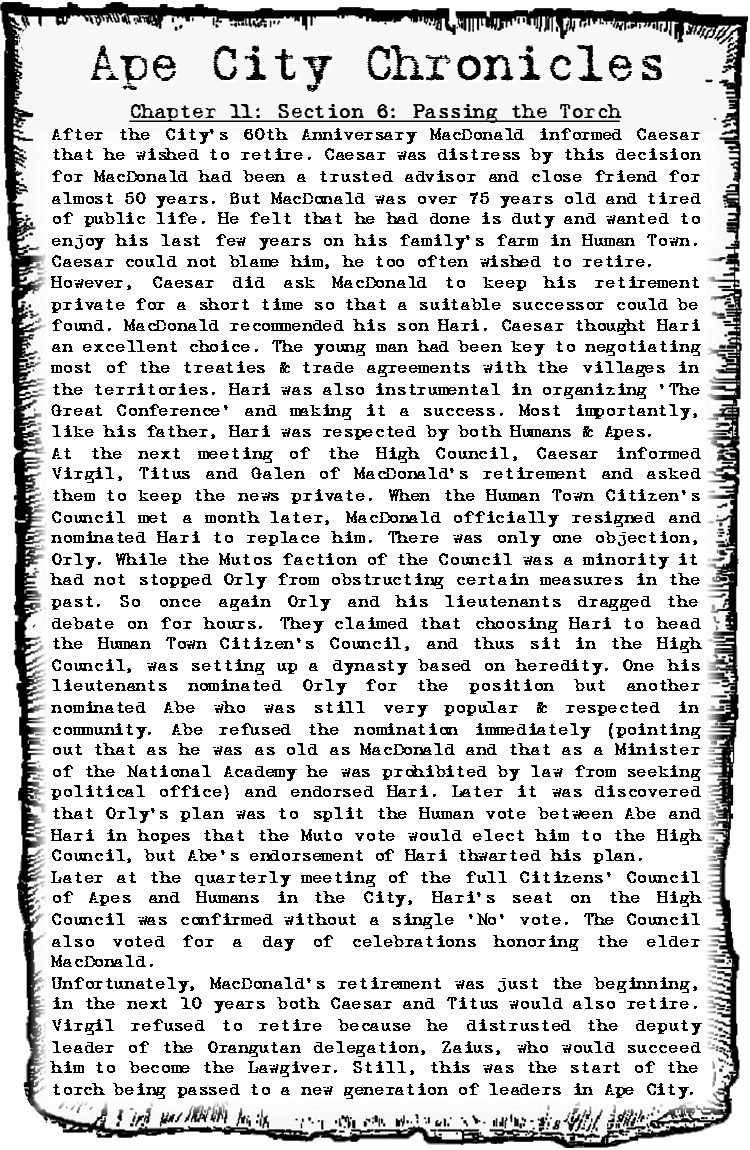 Ape City Chronicles

Chapter 11: Section 6: Passing the Torch

After the City's 60th Anniversary MacDonald informed Caesar that he wished to retire. Caesar was distress by this decision for MacDonald had been a trusted advisor and close friend for almost 50 years. But MacDonald was over 75 years old and tired of public life. He felt that he had done is duty and wanted to enjoy his last few years on his family's farm in Human Town. Caesar could not blame him, he too often wished to retire.

However, Caesar did ask MacDonald to keep his retirement private for a short time so that a suitable successor could be found. MacDonald recommended his son Hari. Caesar thought Hari an excellent choice. The young man had been key to negotiating most of the treaties & trade agreements with the villages in the territories. Hari was also instrumental in organizing 'The Great Conference' and making it a success. Most importantly, like his father, Hari was respected by both Humans & Apes.

At the next meeting of the High Council, Caesar informed Virgil, Titus and Galen of MacDonald's retirement and asked them to keep the news private. When the Human Town Citizen's Council met a month later, MacDonald officially resigned and nominated Hari to replace him. There was only one objection, Orly. While the Mutos faction of the Council was a minority it had not stopped Orly from obstructing certain measures in the past. So once again Orly and his lieutenants dragged the debate on for hours. They claimed that choosing Hari to head the Human Town Citizen's Council, and thus sit in the High Council, was setting up a dynasty based on heredity. One his lieutenants nominated Orly for the position but another nominated Abe who was still very popular & respected in community. Abe refused the nomination immediately (pointing out that as he was as old as MacDonald and that as a Minister of the National Academy he was prohibited by law from seeking political office) and endorsed Hari. Later it was discovered that Orly's plan was to split the Human vote between Abe and Hari in hopes that the Muto vote would elect him to the High Council, but Abe's endorsement of Hari thwarted his plan.

Later at the quarterly meeting of the full Citizens' Council of Apes and Humans in the City, Hari's seat on the High Council was confirmed without a single 'No' vote. The Council also voted for a day of celebrations honoring the elder MacDonald.

Unfortunately, MacDonald's retirement was just the beginning, in the next 10 years both Caesar and Titus would also retire. Virgil refused to retire because he distrusted the deputy leader of the Orangutan delegation, Zaius, who would succeed him to become the Lawgiver. Still, this was the start of the torch being passed to a new generation of leaders in Ape City.